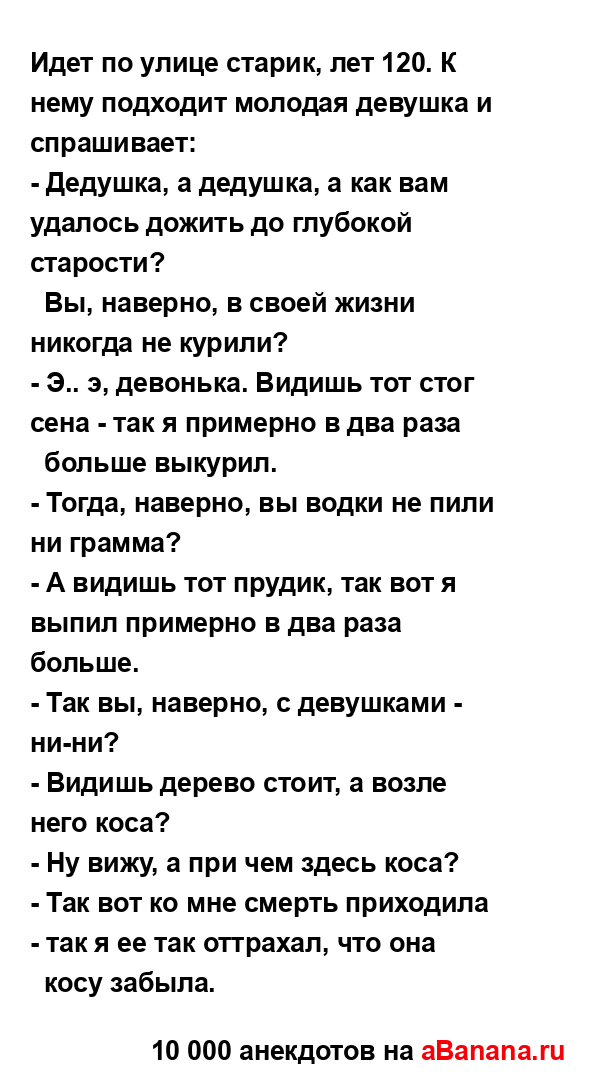 Идет по улице старик, лет 120. К нему подходит молодая девушка и спрашивает:
- Дедушка, а дедушка, а как вам удалось дожить до глубокой старости?
Вы, наверно, в своей жизни никогда не курили?
- Э.. э, девонька. Видишь тот стог сена - так я примерно в два раза больше выкурил.
- Тогда, наверно, вы водки не пили ни грамма?
- А видишь тот прудик, так вот я выпил примерно в два раза больше.
- Так вы, наверно, с девушками - ни-ни?
- Видишь дерево стоит, а возле него коса?
- Ну вижу, а при чем здесь коса?
- Так вот ко мне смерть приходила
- так я ее так оттрахал, что она косу забыла.

10 000 анекдотов на aBanana.ru